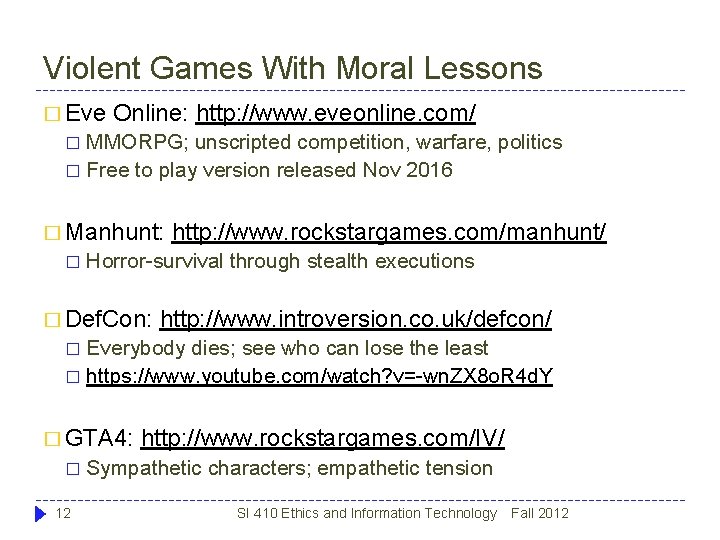 Violent Games With Moral Lessons

□ Eve Online: http://www.eveonline.com/
□ MMORPG; unscripted competition, warfare, politics
□ Free to play version released Nov 2016

□ Manhunt: http://www.rockstargames.com/manhunt/
□ Horror-survival through stealth executions

□ DefCon: http://www.introversion.co.uk/defcon/
□ Everybody dies; see who can lose the least
□ https://www.youtube.com/watch?v=-wnZX8oR4dY

□ GTA4: http://www.rockstargames.com/IV/
□ Sympathetic characters; empathetic tension

12 SI 410 Ethics and Information Technology Fall 2012